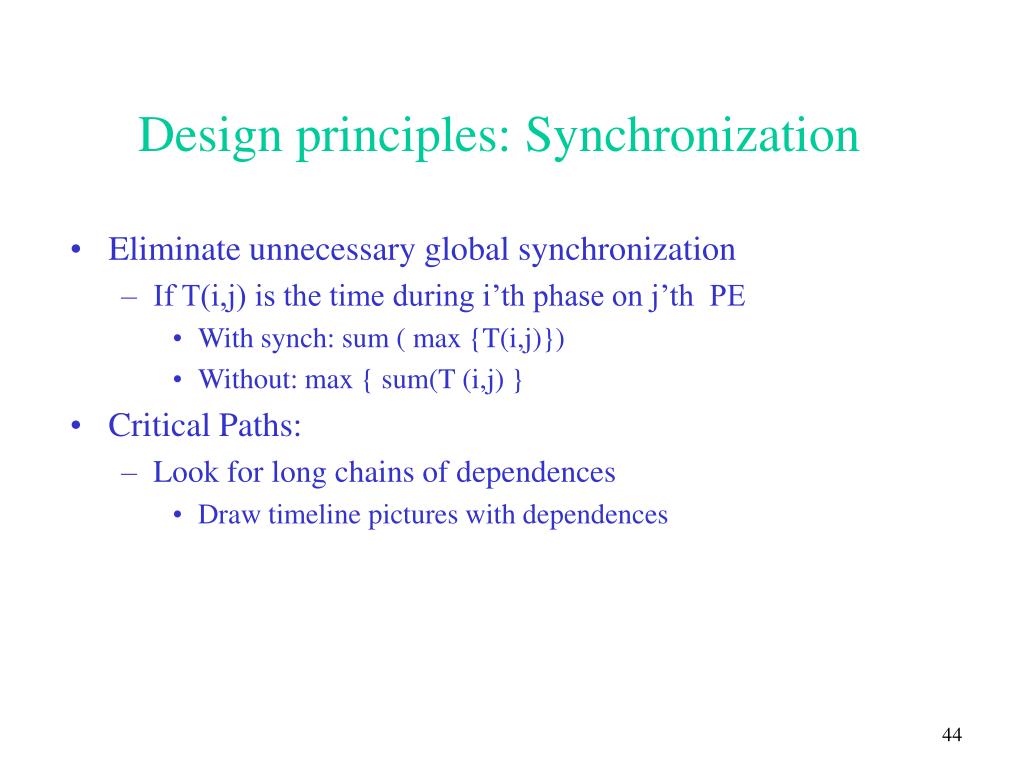 Design principles: Synchronization

• Eliminate unnecessary global synchronization
  – If T(i,j) is the time during i'th phase on j'th PE
    • With synch: sum ( max {T(i,j)})
    • Without: max { sum(T (i,j) }
• Critical Paths:
  – Look for long chains of dependences
    • Draw timeline pictures with dependences

44